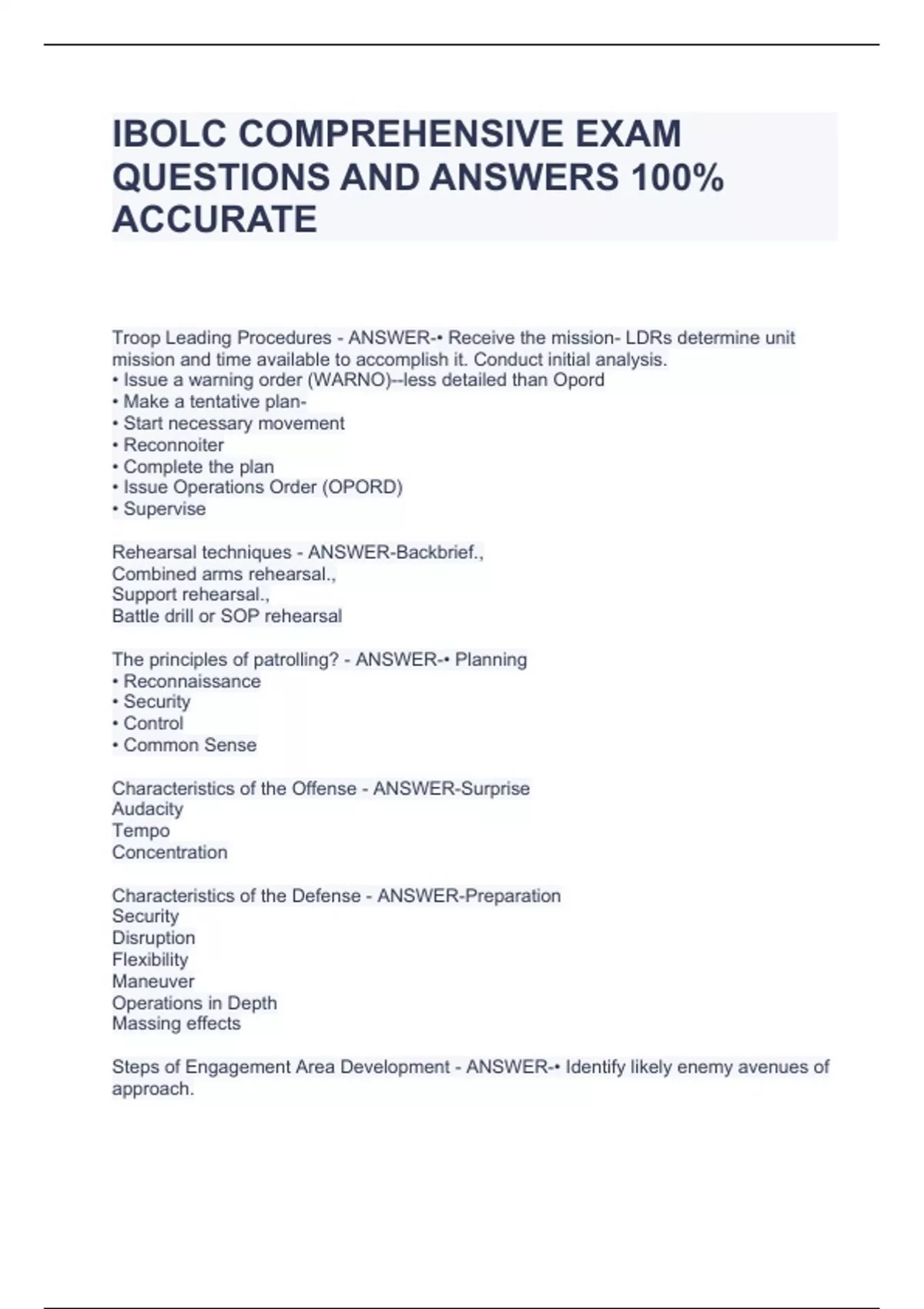 IBOLC COMPREHENSIVE EXAM QUESTIONS AND ANSWERS 100% ACCURATE

Troop Leading Procedures - ANSWER-• Receive the mission- LDRs determine unit mission and time available to accomplish it. Conduct initial analysis.
• Issue a warning order (WARNO)--less detailed than Opord
• Make a tentative plan-
• Start necessary movement
• Reconnoiter
• Complete the plan
• Issue Operations Order (OPORD)
• Supervise

Rehearsal techniques - ANSWER-Backbrief.,
Combined arms rehearsal.,
Support rehearsal.,
Battle drill or SOP rehearsal

The principles of patrolling? - ANSWER-• Planning
• Reconnaissance
• Security
• Control
• Common Sense

Characteristics of the Offense - ANSWER-Surprise
Audacity
Tempo
Concentration

Characteristics of the Defense - ANSWER-Preparation
Security
Disruption
Flexibility
Maneuver
Operations in Depth
Massing effects

Steps of Engagement Area Development - ANSWER-• Identify likely enemy avenues of approach.